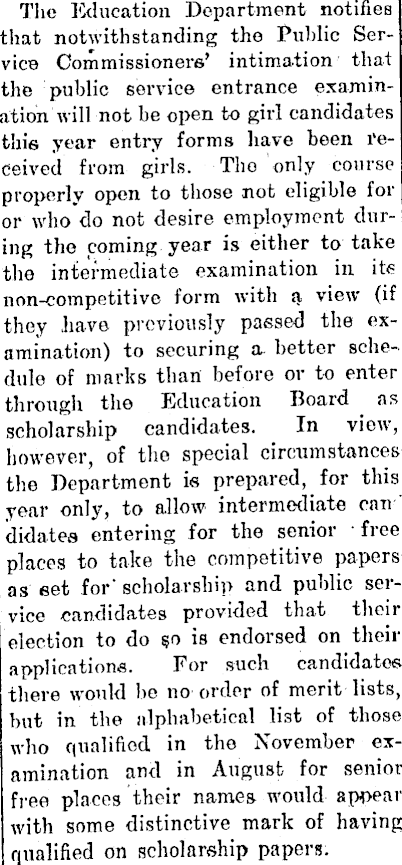 The Education Department notifies that notwithstanding the Public Service Commissioners' intimation that the public service entrance examination will not be open to girl candidates this year entry forms have been received from girls. The only course properly open to those not eligible for or who do not desire employment during the coming year is either to take the intermediate examination in its non-competitive form with a view (if they have previously passed the examination) to securing a better schedule of marks than before or to enter through the Education Board as scholarship candidates. In view, however, of the special circumstances the Department is prepared, for this year only, to allow intermediate candidates entering for the senior free places to take the competitive papers as set for scholarship and public service candidates provided that their election to do so is endorsed on their applications. For such candidates there would be no order of merit lists, but in the alphabetical list of those who qualified in the November examination and in August for senior free places their names would appear with some distinctive mark of having qualified on scholarship papers.